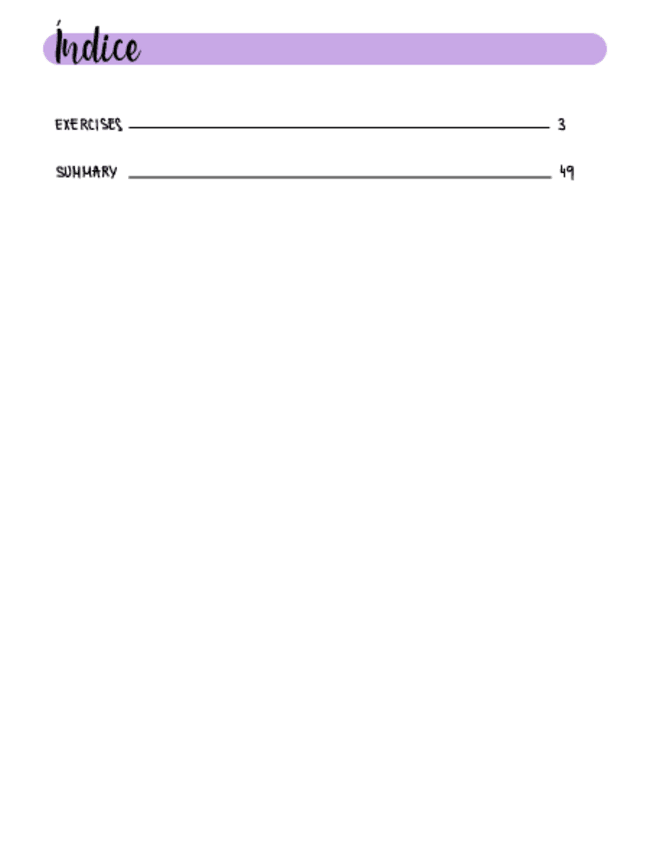 Índice

EXERCISES 3

SUMMARY 49